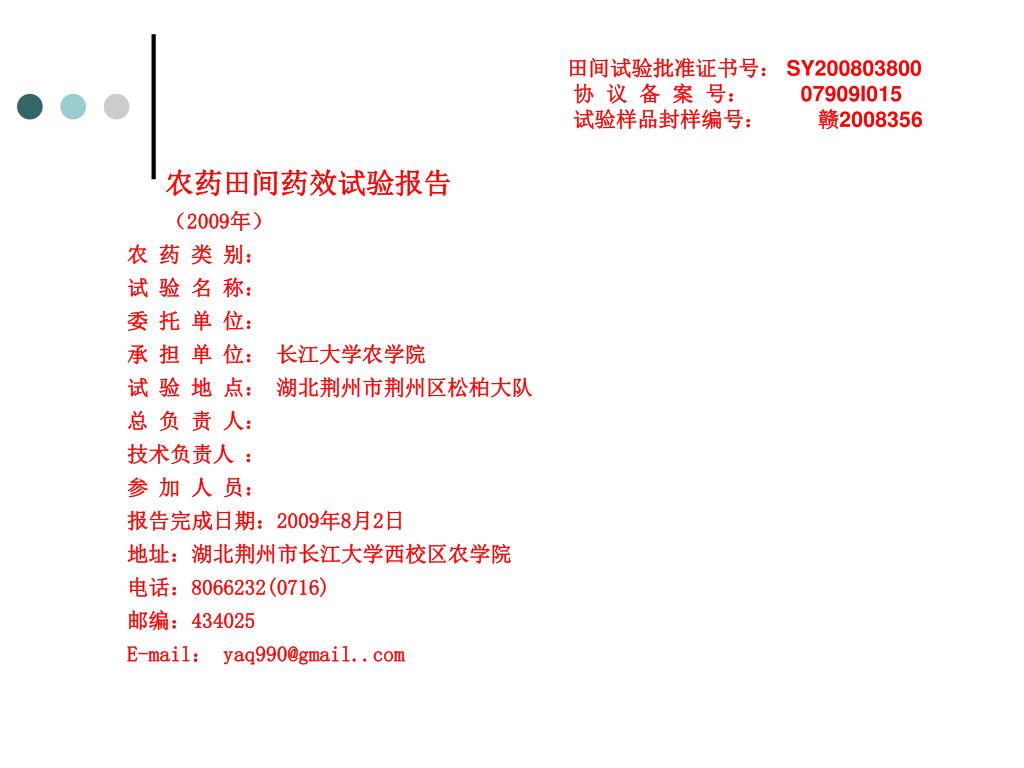 田间试验批准证书号： SY200803800
协 议 备 案 号： 07909I015
试验样品封样编号： 赣2008356

农药田间药效试验报告

（2009年）

农 药 类 别：

试 验 名 称：

委 托 单 位：

承 担 单 位： 长江大学农学院

试 验 地 点： 湖北荆州市荆州区松柏大队

总 负 责 人：

技术负责人 ：

参 加 人 员：

报告完成日期：2009年8月2日

地址：湖北荆州市长江大学西校区农学院

电话：8066232(0716)

邮编：434025

E-mail： yaq990@gmail..com